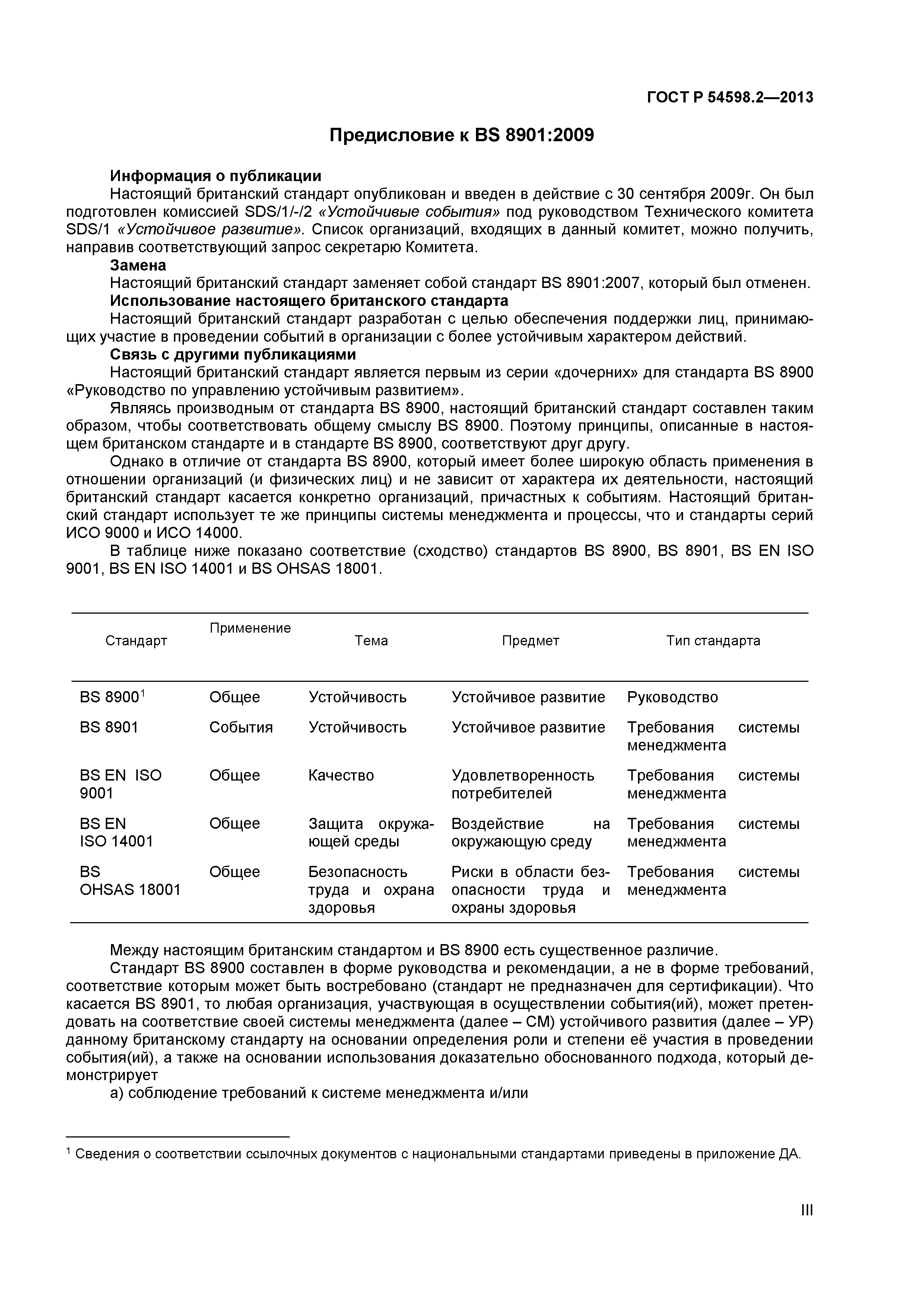 ГОСТ Р 54598.2—2013

Предисловие к BS 8901:2009

Информация о публикации

Настоящий британский стандарт опубликован и введен в действие с 30 сентября 2009г. Он был подготовлен комиссией SDS/1/-/2 «Устойчивые события» под руководством Технического комитета SDS/1 «Устойчивое развитие». Список организаций, входящих в данный комитет, можно получить, направив соответствующий запрос секретарю Комитета.

Замена

Настоящий британский стандарт заменяет собой стандарт BS 8901:2007, который был отменен.

Использование настоящего британского стандарта

Настоящий британский стандарт разработан с целью обеспечения поддержки лиц, принимающих участие в проведении событий в организации с более устойчивым характером действий.

Связь с другими публикациями

Настоящий британский стандарт является первым из серии «дочерних» для стандарта BS 8900 «Руководство по управлению устойчивым развитием».

Являясь производным от стандарта BS 8900, настоящий британский стандарт составлен таким образом, чтобы соответствовать общему смыслу BS 8900. Поэтому принципы, описанные в настоящем британском стандарте и в стандарте BS 8900, соответствуют друг другу.

Однако в отличие от стандарта BS 8900, который имеет более широкую область применения в отношении организаций (и физических лиц) и не зависит от характера их деятельности, настоящий британский стандарт касается конкретно организаций, причастных к событиям. Настоящий британский стандарт использует те же принципы системы менеджмента и процессы, что и стандарты серий ИСО 9000 и ИСО 14000.

В таблице ниже показано соответствие (сходство) стандартов BS 8900, BS 8901, BS EN ISO 9001, BS EN ISO 14001 и BS OHSAS 18001.

| Стандарт | Применение | Тема | Предмет | Тип стандарта |
|---|---|---|---|---|
| BS 8900$^1$ | Общее | Устойчивость | Устойчивое развитие | Руководство |
| BS 8901 | События | Устойчивость | Устойчивое развитие | Требования системы менеджмента |
| BS EN ISO 9001 | Общее | Качество | Удовлетворенность потребителей | Требования системы менеджмента |
| BS EN ISO 14001 | Общее | Защита окружающей среды | Воздействие на окружающую среду | Требования системы менеджмента |
| BS OHSAS 18001 | Общее | Безопасность труда и охрана здоровья | Риски в области безопасности труда и охраны здоровья | Требования системы менеджмента |

Между настоящим британским стандартом и BS 8900 есть существенное различие.

Стандарт BS 8900 составлен в форме руководства и рекомендации, а не в форме требований, соответствие которым может быть востребовано (стандарт не предназначен для сертификации). Что касается BS 8901, то любая организация, участвующая в осуществлении события(ий), может претендовать на соответствие своей системы менеджмента (далее – СМ) устойчивого развития (далее – УР) данному британскому стандарту на основании определения роли и степени её участия в проведении события(ий), а также на основании использования доказательно обоснованного подхода, который демонстрирует

а) соблюдение требований к системе менеджмента и/или

$^1$ Сведения о соответствии ссылочных документов с национальными стандартами приведены в приложение ДА.

III